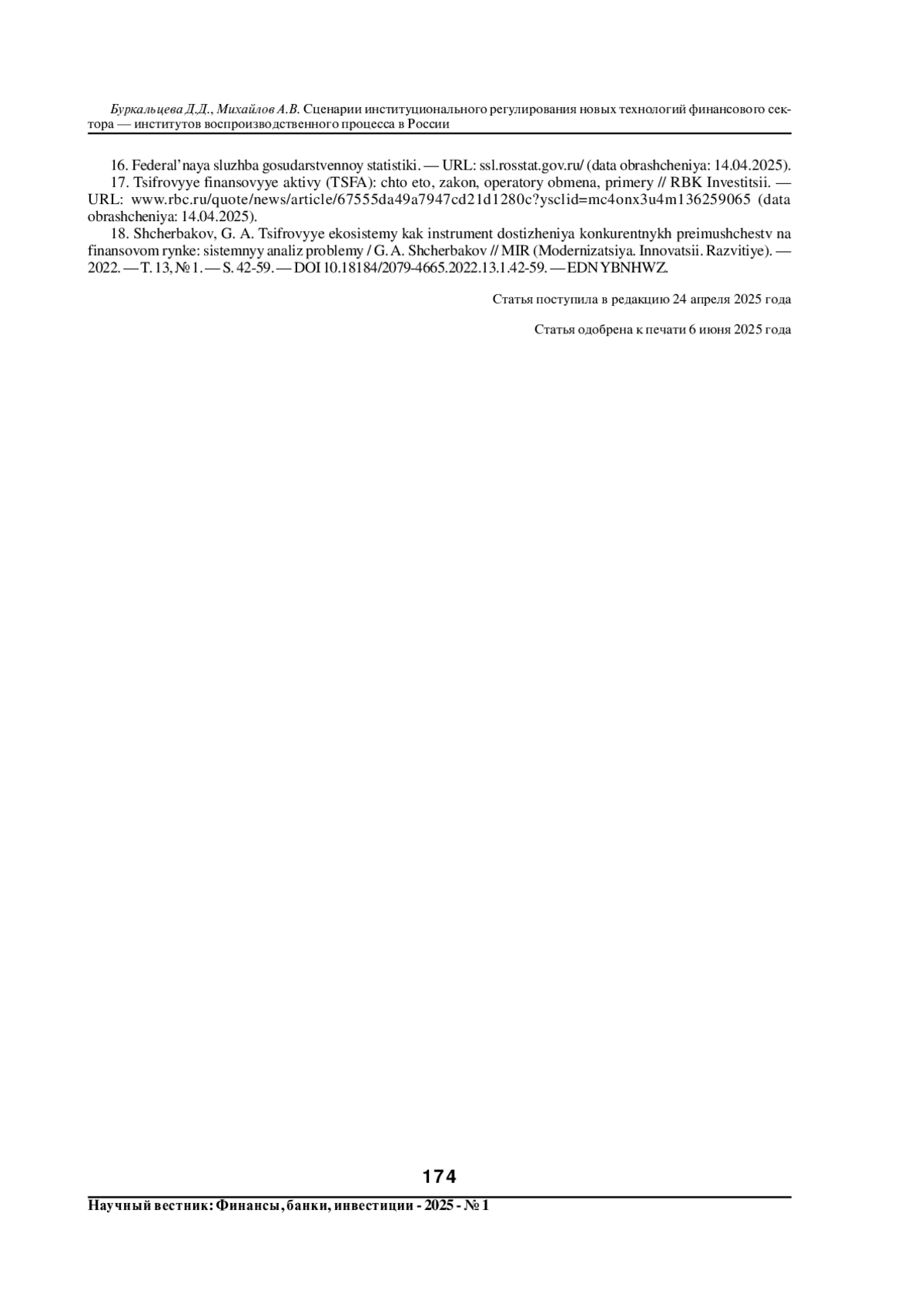 Буркальцева Д.Д., Михайлов А.В. Сценарии институционального регулирования новых технологий финансового сектора — институтов воспроизводственного процесса в России

16. Federal'naya sluzhba gosudarstvennoy statistiki. — URL: ssl.rosstat.gov.ru/ (data obrashcheniya: 14.04.2025).

17. Tsifrovyye finansovyye aktivy (TSFA): chto eto, zakon, operatory obmena, primery // RBK Investitsii. — URL: www.rbc.ru/quote/news/article/67555da49a7947cd21d1280c?ysclid=mc4onx3u4m136259065 (data obrashcheniya: 14.04.2025).

18. Shcherbakov, G. A. Tsifrovyye ekosistemy kak instrument dostizheniya konkurentnykh preimushchestv na finansovom rynke: sistemnyy analiz problemy / G. A. Shcherbakov // MIR (Modernizatsiya. Innovatsii. Razvitiye). — 2022. — T. 13, № 1. — S. 42-59. — DOI 10.18184/2079-4665.2022.13.1.42-59. — EDN YBNHWZ.

Статья поступила в редакцию 24 апреля 2025 года

Статья одобрена к печати 6 июня 2025 года

174

Научный вестник: Финансы, банки, инвестиции - 2025 - № 1